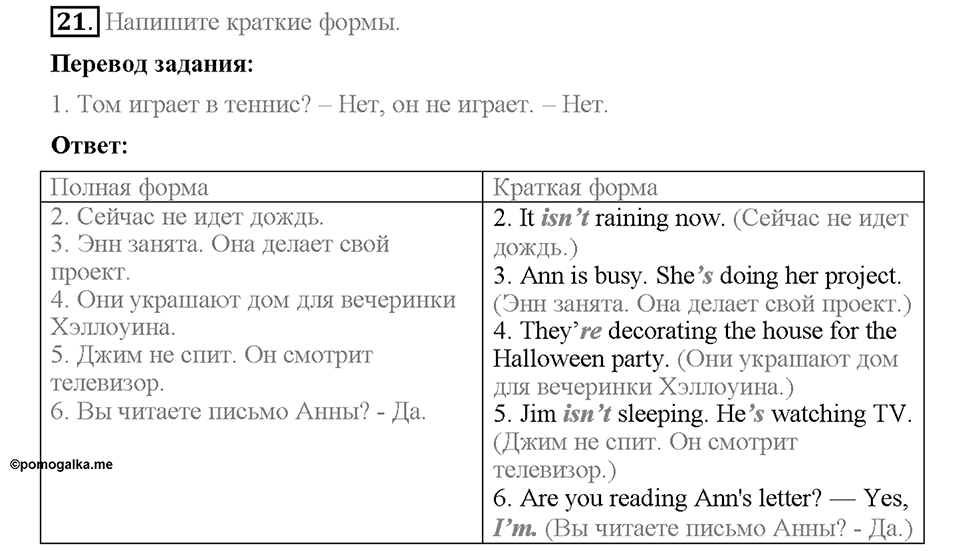 21. Напишите краткие формы.

Перевод задания:

1. Том играет в теннис? – Нет, он не играет. – Нет.

Ответ:

| Полная форма | Краткая форма |
|---|---|
| 2. Сейчас не идет дождь. 3. Энн занята. Она делает свой проект. 4. Они украшают дом для вечеринки Хэллоуина. 5. Джим не спит. Он смотрит телевизор. 6. Вы читаете письмо Анны? - Да. | 2. It isn't raining now. (Сейчас не идет дождь.) 3. Ann is busy. She's doing her project. (Энн занята. Она делает свой проект.) 4. They're decorating the house for the Halloween party. (Они украшают дом для вечеринки Хэллоуина.) 5. Jim isn't sleeping. He's watching TV. (Джим не спит. Он смотрит телевизор.) 6. Are you reading Ann's letter? — Yes, I'm. (Вы читаете письмо Анны? - Да.) |

©pomogalka.me